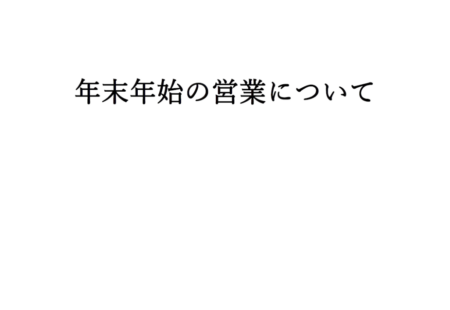 年末年始の営業について